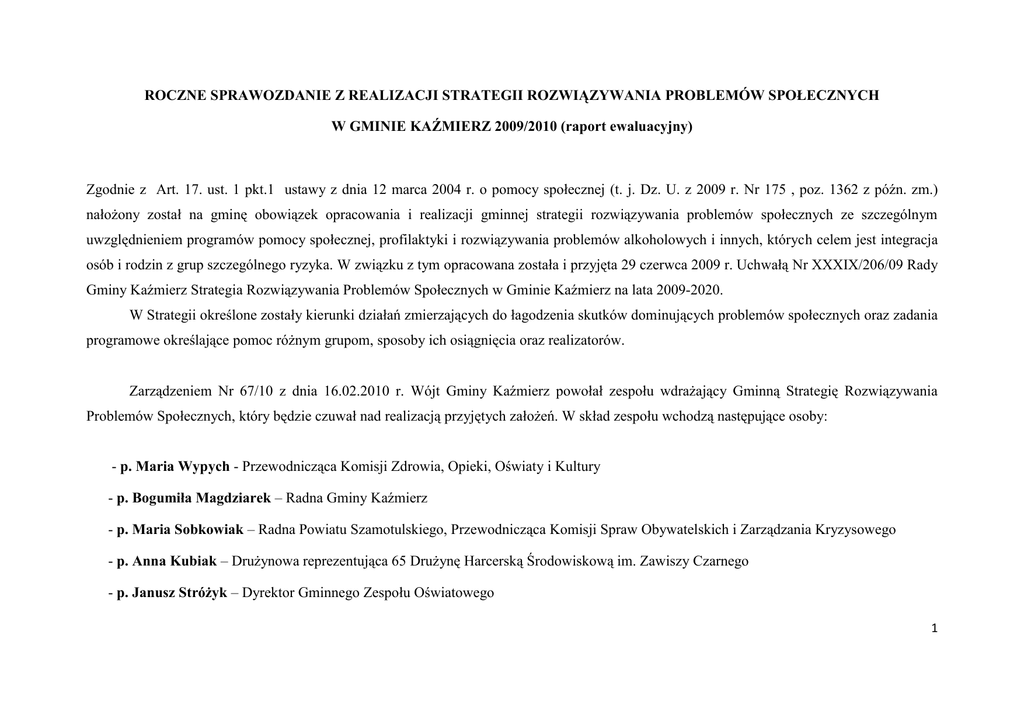 ROCZNE SPRAWOZDANIE Z REALIZACJI STRATEGII ROZWIĄZYWANIA PROBLEMÓW SPOŁECZNYCH

W GMINIE KAŹMIERZ 2009/2010 (raport ewaluacyjny)

Zgodnie z Art. 17. ust. 1 pkt.1 ustawy z dnia 12 marca 2004 r. o pomocy społecznej (t. j. Dz. U. z 2009 r. Nr 175 , poz. 1362 z późn. zm.) nałożony został na gminę obowiązek opracowania i realizacji gminnej strategii rozwiązywania problemów społecznych ze szczególnym uwzględnieniem programów pomocy społecznej, profilaktyki i rozwiązywania problemów alkoholowych i innych, których celem jest integracja osób i rodzin z grup szczególnego ryzyka. W związku z tym opracowana została i przyjęta 29 czerwca 2009 r. Uchwałą Nr XXXIX/206/09 Rady Gminy Kaźmierz Strategia Rozwiązywania Problemów Społecznych w Gminie Kaźmierz na lata 2009-2020.

W Strategii określone zostały kierunki działań zmierzających do łagodzenia skutków dominujących problemów społecznych oraz zadania programowe określające pomoc różnym grupom, sposoby ich osiągnięcia oraz realizatorów.

Zarządzeniem Nr 67/10 z dnia 16.02.2010 r. Wójt Gminy Kaźmierz powołał zespołu wdrażający Gminną Strategię Rozwiązywania Problemów Społecznych, który będzie czuwał nad realizacją przyjętych założeń. W skład zespołu wchodzą następujące osoby:

- p. Maria Wypych - Przewodnicząca Komisji Zdrowia, Opieki, Oświaty i Kultury
- p. Bogumiła Magdziarek – Radna Gminy Kaźmierz
- p. Maria Sobkowiak – Radna Powiatu Szamotulskiego, Przewodnicząca Komisji Spraw Obywatelskich i Zarządzania Kryzysowego
- p. Anna Kubiak – Drużynowa reprezentująca 65 Drużynę Harcerską Środowiskową im. Zawiszy Czarnego
- p. Janusz Stróżyk – Dyrektor Gminnego Zespołu Oświatowego

1